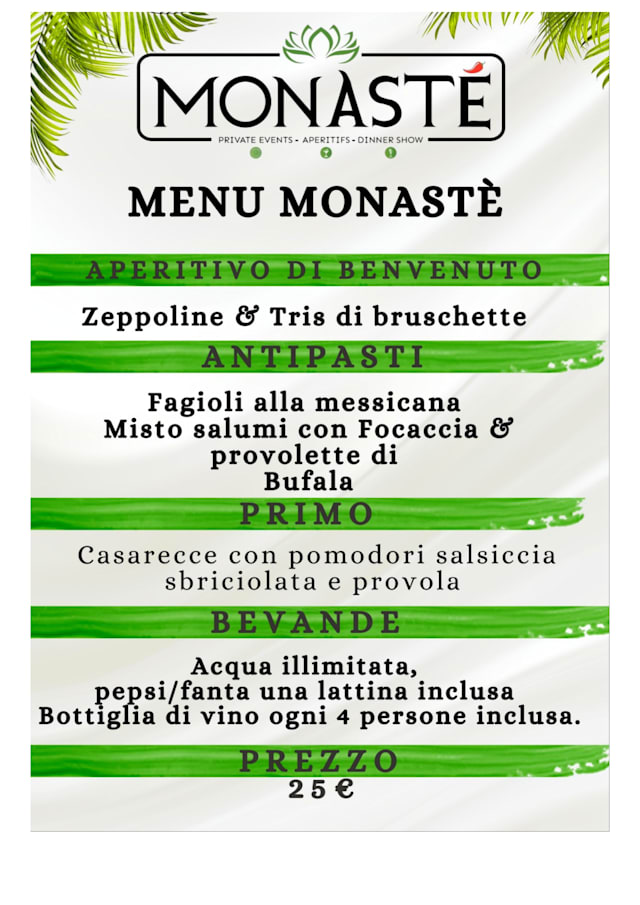 MONASTÈ
PRIVATE EVENTS - APERITIFS - DINNER SHOW

MENU MONASTÈ

APERITIVO DI BENVENUTO

Zeppoline & Tris di bruschette

ANTIPASTI

Fagioli alla messicana
Misto salumi con Focaccia & provolette di Bufala

PRIMO

Casarecce con pomodori salsiccia sbriciolata e provola

BEVANDE

Acqua illimitata,
pepsi/fanta una lattina inclusa
Bottiglia di vino ogni 4 persone inclusa.

PREZZO
25 €